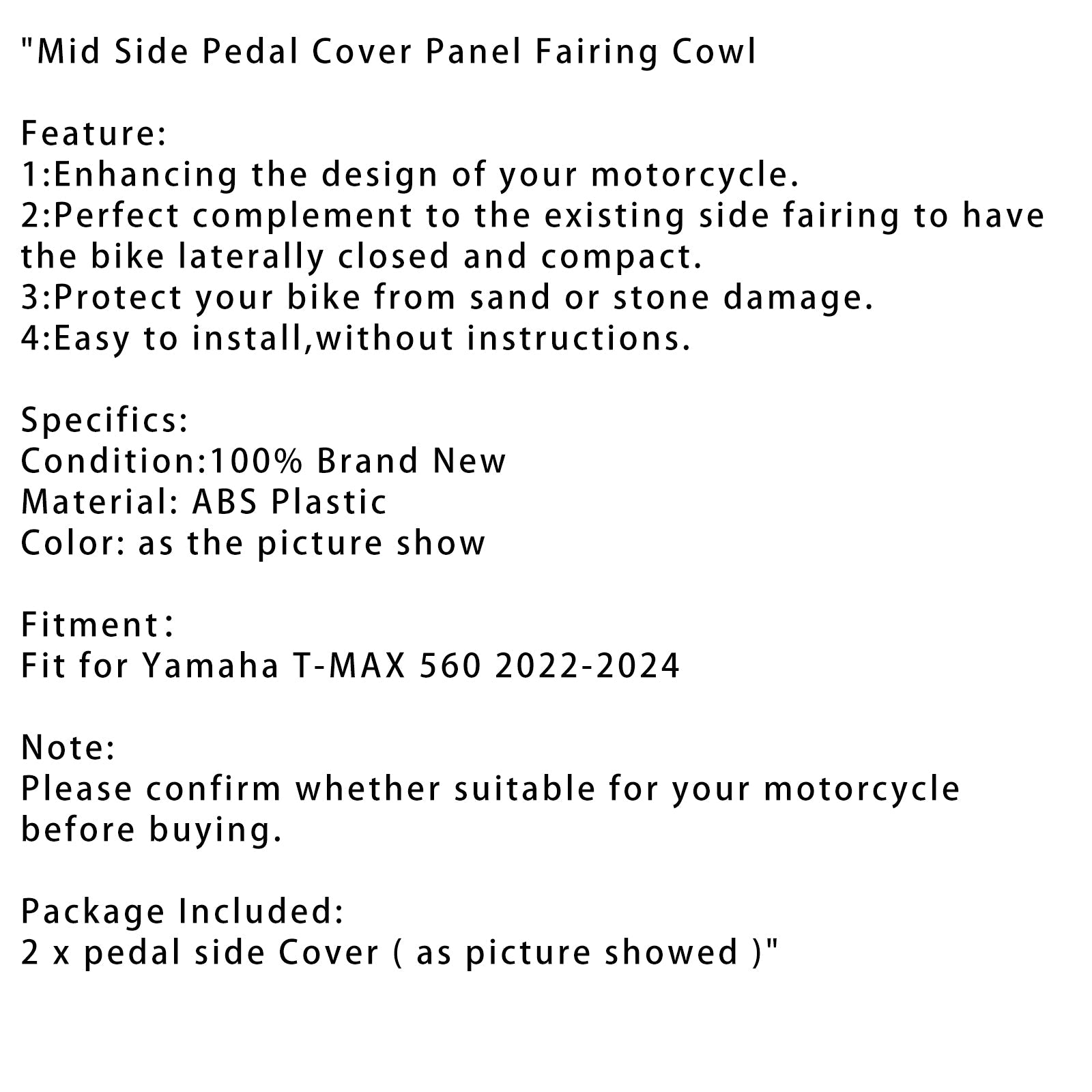 "Mid Side Pedal Cover Panel Fairing Cowl

Feature:
1:Enhancing the design of your motorcycle.
2:Perfect complement to the existing side fairing to have the bike laterally closed and compact.
3:Protect your bike from sand or stone damage.
4:Easy to install,without instructions.

Specifics:
Condition:100% Brand New
Material: ABS Plastic
Color: as the picture show

Fitment：
Fit for Yamaha T-MAX 560 2022-2024

Note:
Please confirm whether suitable for your motorcycle before buying.

Package Included:
2 x pedal side Cover ( as picture showed )"